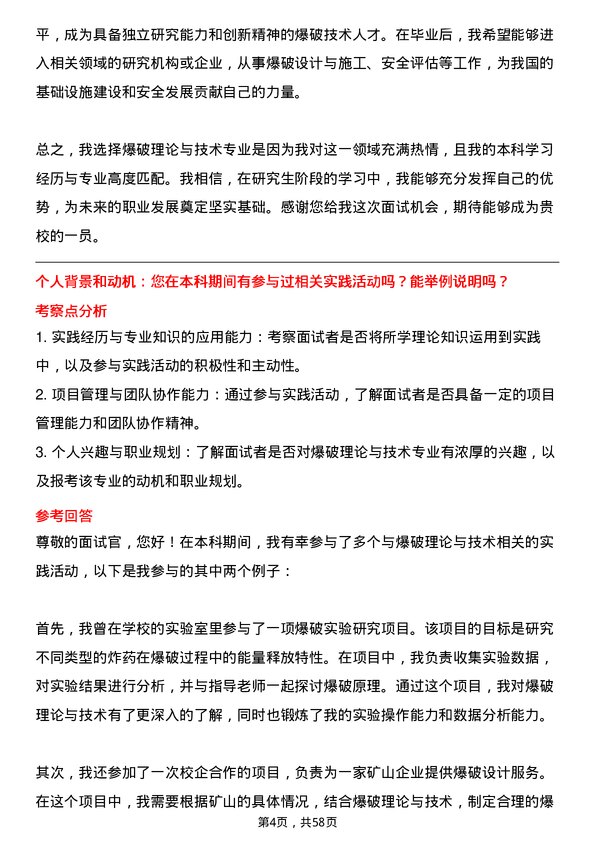 平，成为具备独立研究能力和创新精神的爆破技术人才。在毕业后，我希望能够进入相关领域的研究机构或企业，从事爆破设计与施工、安全评估等工作，为我国的基础设施建设和安全发展贡献自己的力量。

总之，我选择爆破理论与技术专业是因为我对这一领域充满热情，且我的本科学习经历与专业高度匹配。我相信，在研究生阶段的学习中，我能够充分发挥自己的优势，为未来的职业发展奠定坚实基础。感谢您给我这次面试机会，期待能够成为贵校的一员。

个人背景和动机：您在本科期间有参与过相关实践活动吗？能举例说明吗？

考察点分析

1. 实践经历与专业知识的应用能力：考察面试者是否将所学理论知识运用到实践中，以及参与实践活动的积极性和主动性。

2. 项目管理与团队协作能力：通过参与实践活动，了解面试者是否具备一定的项目管理能力和团队协作精神。

3. 个人兴趣与职业规划：了解面试者是否对爆破理论与技术专业有浓厚的兴趣，以及报考该专业的动机和职业规划。

参考回答

尊敬的面试官，您好！在本科期间，我有幸参与了多个与爆破理论与技术相关的实践活动，以下是我参与的其中两个例子：

首先，我曾在学校的实验室里参与了一项爆破实验研究项目。该项目的目标是研究不同类型的炸药在爆破过程中的能量释放特性。在项目中，我负责收集实验数据，对实验结果进行分析，并与指导老师一起探讨爆破原理。通过这个项目，我对爆破理论与技术有了更深入的了解，同时也锻炼了我的实验操作能力和数据分析能力。

其次，我还参加了一次校企合作的项目，负责为一家矿山企业提供爆破设计服务。在这个项目中，我需要根据矿山的具体情况，结合爆破理论与技术，制定合理的爆

第4页，共58页